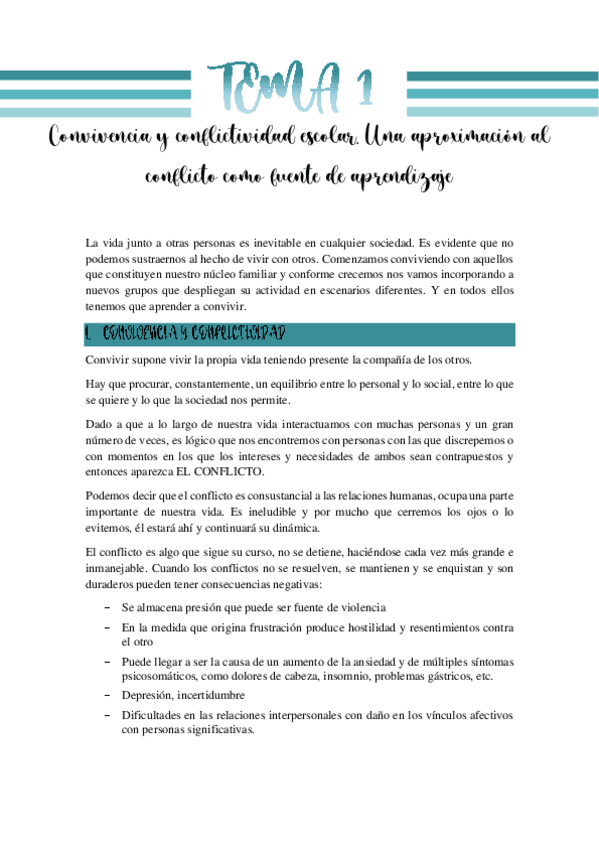 TEMA 1

Convivencia y conflictividad escolar. Una aproximación al conflicto como fuente de aprendizaje

La vida junto a otras personas es inevitable en cualquier sociedad. Es evidente que no podemos sustraernos al hecho de vivir con otros. Comenzamos conviviendo con aquellos que constituyen nuestro núcleo familiar y conforme crecemos nos vamos incorporando a nuevos grupos que despliegan su actividad en escenarios diferentes. Y en todos ellos tenemos que aprender a convivir.

1. CONVIVENCIA Y CONFLICTIVIDAD

Convivir supone vivir la propia vida teniendo presente la compañía de los otros.

Hay que procurar, constantemente, un equilibrio entre lo personal y lo social, entre lo que se quiere y lo que la sociedad nos permite.

Dado a que a lo largo de nuestra vida interactuamos con muchas personas y un gran número de veces, es lógico que nos encontremos con personas con las que discrepemos o con momentos en los que los intereses y necesidades de ambos sean contrapuestos y entonces aparezca EL CONFLICTO.

Podemos decir que el conflicto es consustancial a las relaciones humanas, ocupa una parte importante de nuestra vida. Es ineludible y por mucho que cerremos los ojos o lo evitemos, él estará ahí y continuará su dinámica.

El conflicto es algo que sigue su curso, no se detiene, haciéndose cada vez más grande e inmanejable. Cuando los conflictos no se resuelven, se mantienen y se enquistan y son duraderos pueden tener consecuencias negativas:

– Se almacena presión que puede ser fuente de violencia
– En la medida que origina frustración produce hostilidad y resentimientos contra el otro
– Puede llegar a ser la causa de un aumento de la ansiedad y de múltiples síntomas psicosomáticos, como dolores de cabeza, insomnio, problemas gástricos, etc.
– Depresión, incertidumbre
– Dificultades en las relaciones interpersonales con daño en los vínculos afectivos con personas significativas.